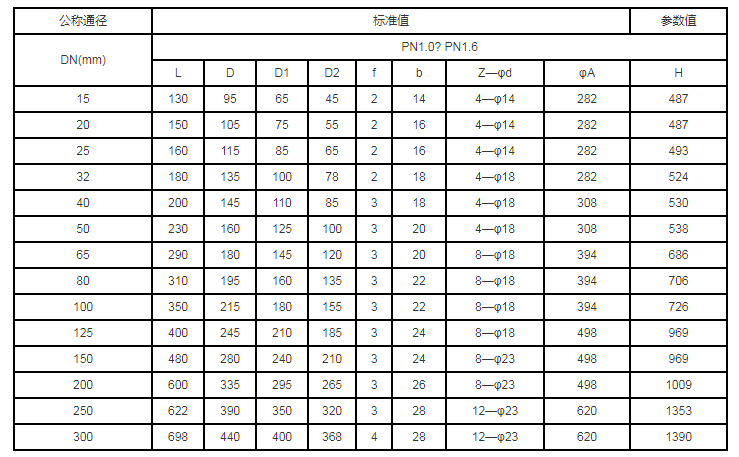 | 公称通径 | 标准值 | | | | | | | | 参数值 |
|---|---|---|---|---|---|---|---|---|---|
| DN(mm) | PN1.0? PN1.6 | | | | | | | | |
| | L | D | D1 | D2 | f | b | Z—φd | φA | H |
| 15 | 130 | 95 | 65 | 45 | 2 | 14 | 4—φ14 | 282 | 487 |
| 20 | 150 | 105 | 75 | 55 | 2 | 16 | 4—φ14 | 282 | 487 |
| 25 | 160 | 115 | 85 | 65 | 2 | 16 | 4—φ14 | 282 | 493 |
| 32 | 180 | 135 | 100 | 78 | 2 | 18 | 4—φ18 | 282 | 524 |
| 40 | 200 | 145 | 110 | 85 | 3 | 18 | 4—φ18 | 308 | 530 |
| 50 | 230 | 160 | 125 | 100 | 3 | 20 | 4—φ18 | 308 | 538 |
| 65 | 290 | 180 | 145 | 120 | 3 | 20 | 8—φ18 | 394 | 686 |
| 80 | 310 | 195 | 160 | 135 | 3 | 22 | 8—φ18 | 394 | 706 |
| 100 | 350 | 215 | 180 | 155 | 3 | 22 | 8—φ18 | 394 | 726 |
| 125 | 400 | 245 | 210 | 185 | 3 | 24 | 8—φ18 | 498 | 969 |
| 150 | 480 | 280 | 240 | 210 | 3 | 24 | 8—φ23 | 498 | 969 |
| 200 | 600 | 335 | 295 | 265 | 3 | 26 | 8—φ23 | 498 | 1009 |
| 250 | 622 | 390 | 350 | 320 | 3 | 28 | 12—φ23 | 620 | 1353 |
| 300 | 698 | 440 | 400 | 368 | 4 | 28 | 12—φ23 | 620 | 1390 |